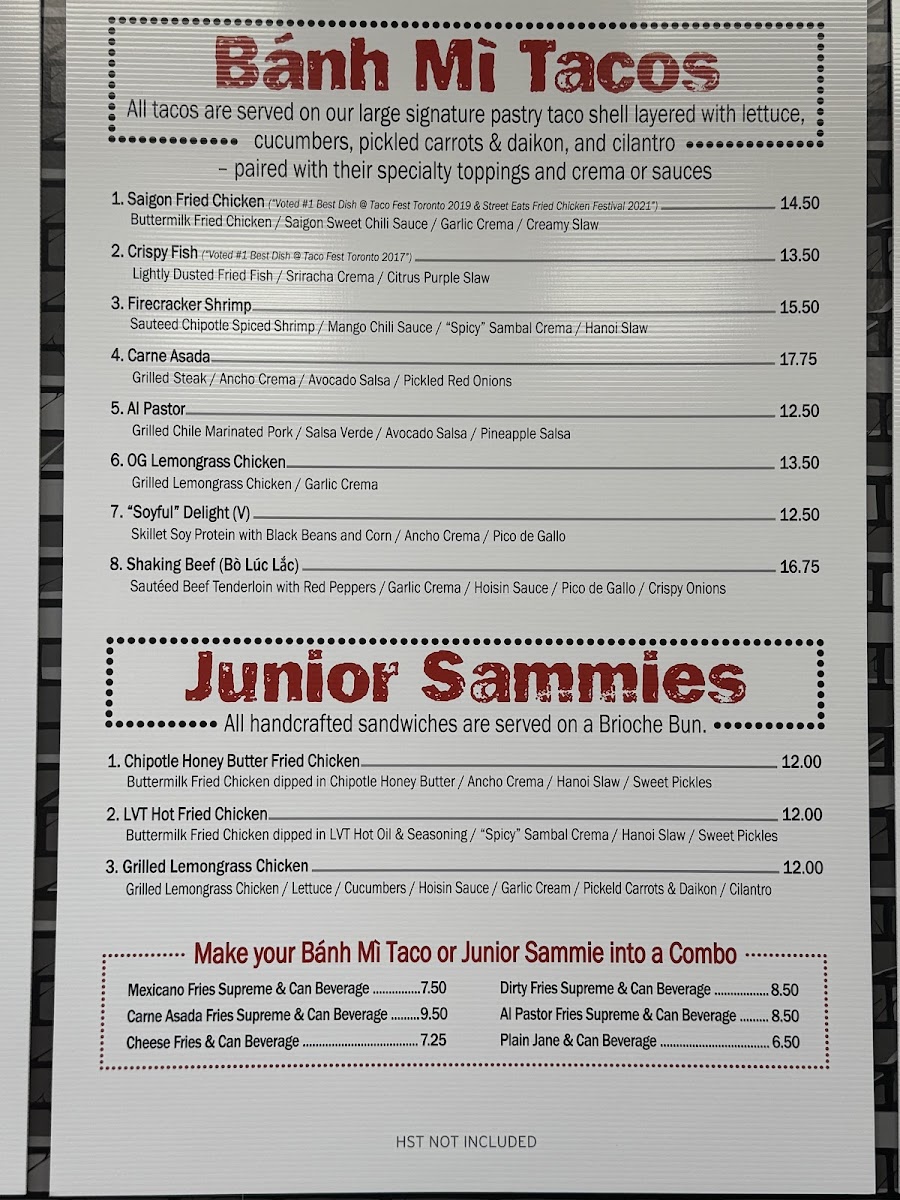 Bánh Mì Tacos

All tacos are served on our large signature pastry taco shell layered with lettuce, cucumbers, pickled carrots & daikon, and cilantro – paired with their specialty toppings and crema or sauces

1. Saigon Fried Chicken ("Voted #1 Best Dish @ Taco Fest Toronto 2019 & Street Eats Fried Chicken Festival 2021") 14.50
Buttermilk Fried Chicken / Saigon Sweet Chili Sauce / Garlic Crema / Creamy Slaw

2. Crispy Fish ("Voted #1 Best Dish @ Taco Fest Toronto 2017") 13.50
Lightly Dusted Fried Fish / Sriracha Crema / Citrus Purple Slaw

3. Firecracker Shrimp 15.50
Sauteed Chipotle Spiced Shrimp / Mango Chili Sauce / "Spicy" Sambal Crema / Hanoi Slaw

4. Carne Asada 17.75
Grilled Steak / Ancho Crema / Avocado Salsa / Pickled Red Onions

5. Al Pastor 12.50
Grilled Chile Marinated Pork / Salsa Verde / Avocado Salsa / Pineapple Salsa

6. OG Lemongrass Chicken 13.50
Grilled Lemongrass Chicken / Garlic Crema

7. "Soyful" Delight (V) 12.50
Skillet Soy Protein with Black Beans and Corn / Ancho Crema / Pico de Gallo

8. Shaking Beef (Bò Lúc Lắc) 16.75
Sautéed Beef Tenderloin with Red Peppers / Garlic Crema / Hoisin Sauce / Pico de Gallo / Crispy Onions

Junior Sammies

All handcrafted sandwiches are served on a Brioche Bun.

1. Chipotle Honey Butter Fried Chicken 12.00
Buttermilk Fried Chicken dipped in Chipotle Honey Butter / Ancho Crema / Hanoi Slaw / Sweet Pickles

2. LVT Hot Fried Chicken 12.00
Buttermilk Fried Chicken dipped in LVT Hot Oil & Seasoning / "Spicy" Sambal Crema / Hanoi Slaw / Sweet Pickles

3. Grilled Lemongrass Chicken 12.00
Grilled Lemongrass Chicken / Lettuce / Cucumbers / Hoisin Sauce / Garlic Cream / Pickeld Carrots & Daikon / Cilantro

Make your Bánh Mì Taco or Junior Sammie into a Combo

Mexicano Fries Supreme & Can Beverage 7.50
Carne Asada Fries Supreme & Can Beverage 9.50
Cheese Fries & Can Beverage 7.25

Dirty Fries Supreme & Can Beverage 8.50
Al Pastor Fries Supreme & Can Beverage 8.50
Plain Jane & Can Beverage 6.50

HST NOT INCLUDED